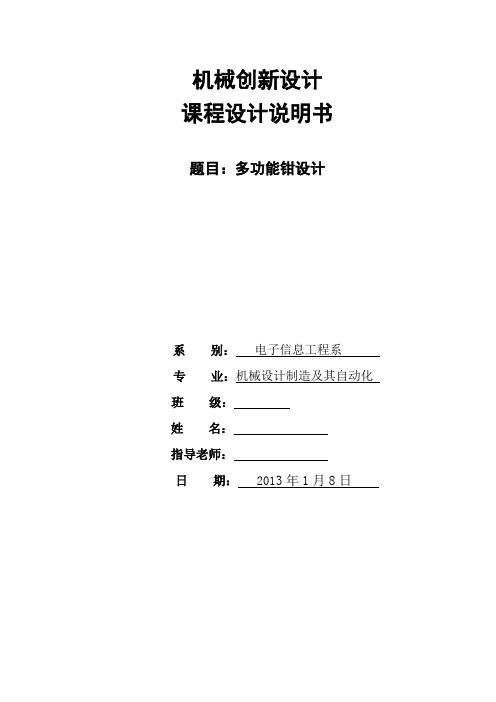 机械创新设计
课程设计说明书

题目：多功能钳设计

系　　别：电子信息工程系

专　　业：机械设计制造及其自动化

班　　级：

姓　　名：

指导老师：

日　　期：2013 年 1 月 8 日